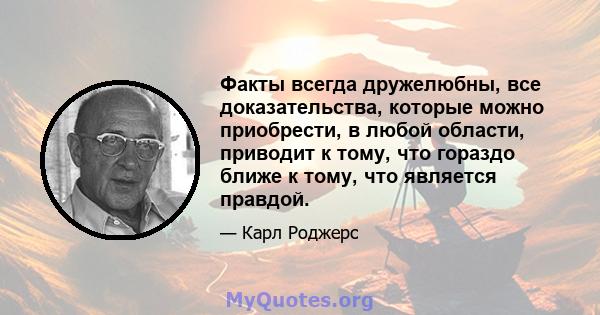 Факты всегда дружелюбны, все доказательства, которые можно приобрести, в любой области, приводит к тому, что гораздо ближе к тому, что является правдой.

— Карл Роджерс

MyQuotes.org